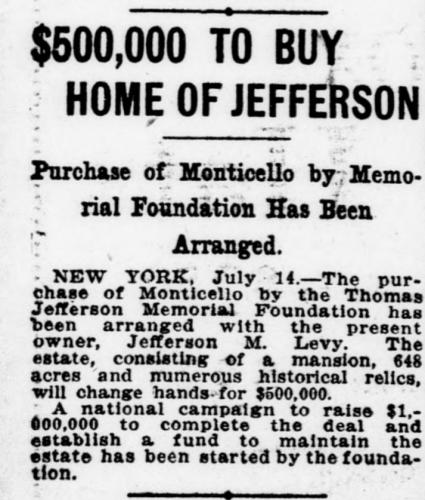 $500,000 TO BUY HOME OF JEFFERSON

Purchase of Monticello by Memorial Foundation Has Been Arranged.

NEW YORK, July 14.—The purchase of Monticello by the Thomas Jefferson Memorial Foundation has been arranged with the present owner, Jefferson M. Levy. The estate, consisting of a mansion, 648 acres and numerous historical relics, will change hands for $500,000.

A national campaign to raise $1,000,000 to complete the deal and establish a fund to maintain the estate has been started by the foundation.